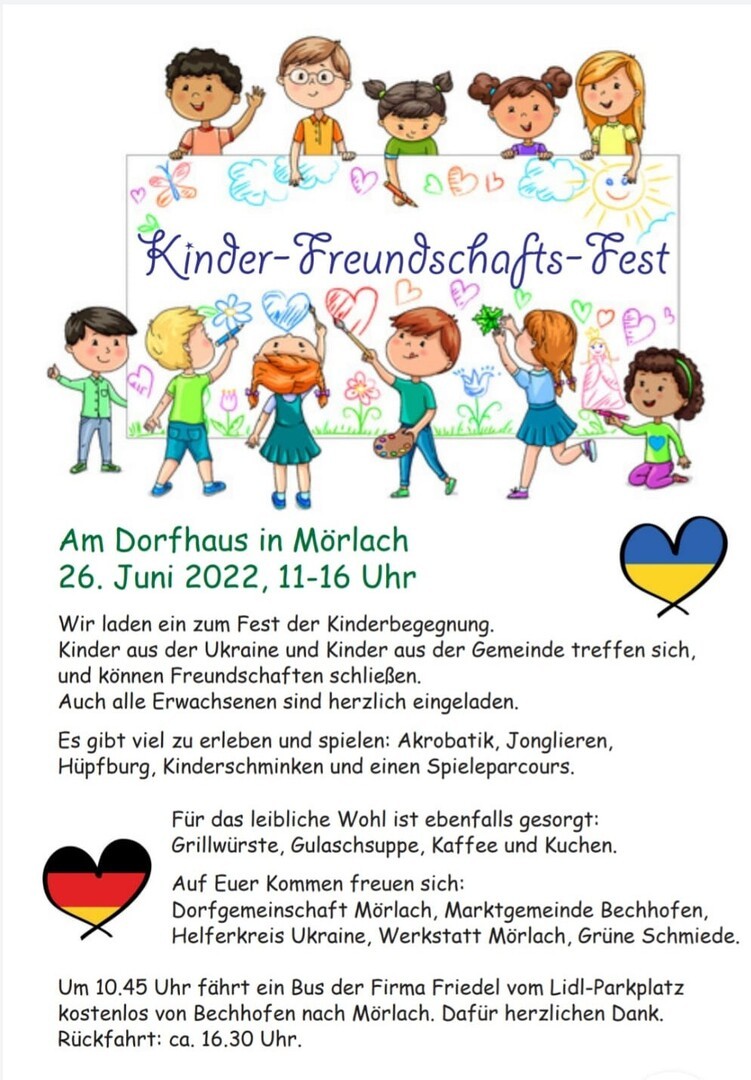 Kinder-Freundschafts-Fest

Am Dorfhaus in Mörlach
26. Juni 2022, 11-16 Uhr

Wir laden ein zum Fest der Kinderbegegnung.
Kinder aus der Ukraine und Kinder aus der Gemeinde treffen sich, und können Freundschaften schließen.
Auch alle Erwachsenen sind herzlich eingeladen.

Es gibt viel zu erleben und spielen: Akrobatik, Jonglieren, Hüpfburg, Kinderschminken und einen Spieleparcours.

Für das leibliche Wohl ist ebenfalls gesorgt:
Grillwürste, Gulaschsuppe, Kaffee und Kuchen.

Auf Euer Kommen freuen sich:
Dorfgemeinschaft Mörlach, Marktgemeinde Bechhofen, Helferkreis Ukraine, Werkstatt Mörlach, Grüne Schmiede.

Um 10.45 Uhr fährt ein Bus der Firma Friedel vom Lidl-Parkplatz kostenlos von Bechhofen nach Mörlach. Dafür herzlichen Dank.
Rückfahrt: ca. 16.30 Uhr.